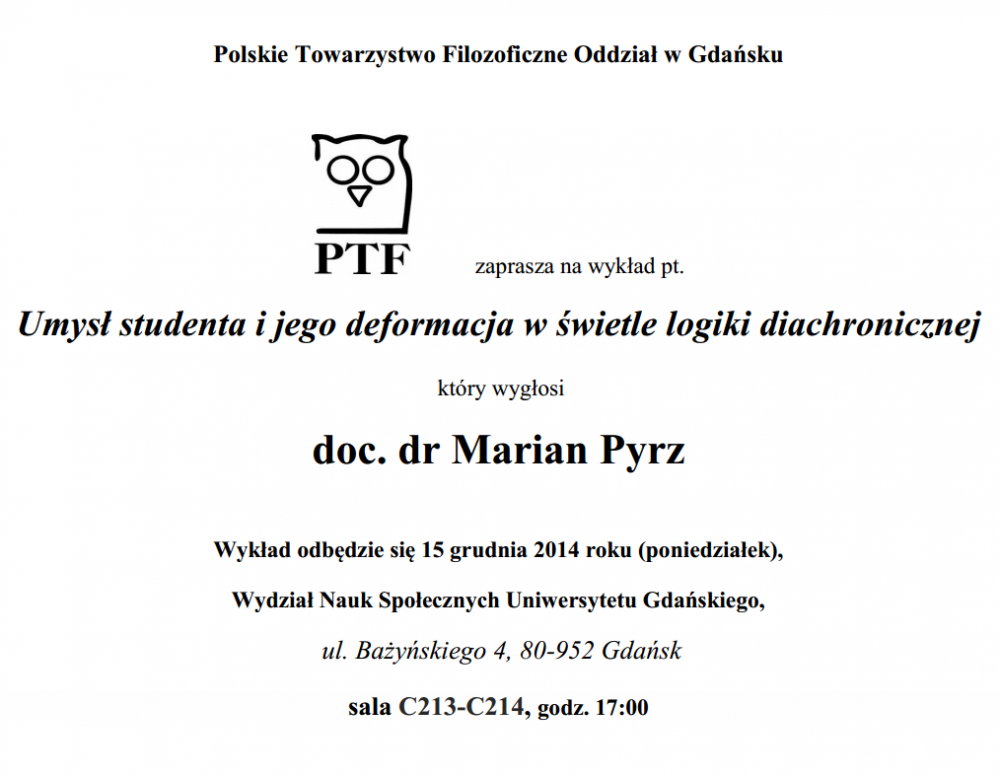 Polskie Towarzystwo Filozoficzne Oddział w Gdańsku

PTF zaprasza na wykład pt.

Umysł studenta i jego deformacja w świetle logiki diachronicznej

który wygłosi

doc. dr Marian Pyrz

Wykład odbędzie się 15 grudnia 2014 roku (poniedziałek),

Wydział Nauk Społecznych Uniwersytetu Gdańskiego,

ul. Bażyńskiego 4, 80-952 Gdańsk

sala C213-C214, godz. 17:00